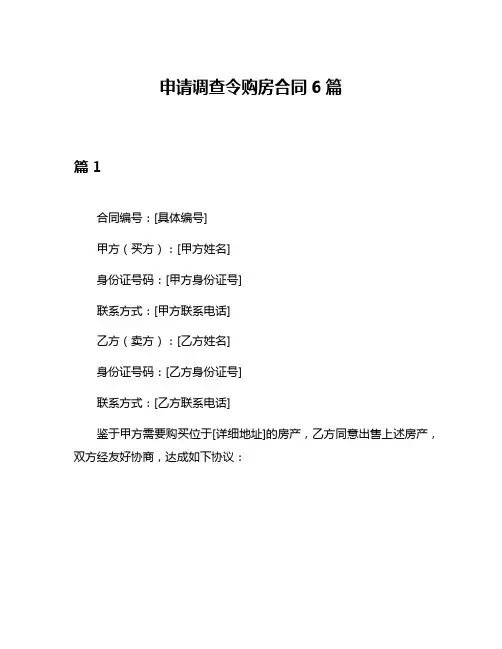 申请调查令购房合同 6 篇

篇 1

合同编号：[具体编号]

甲方（买方）：[甲方姓名]

身份证号码：[甲方身份证号]

联系方式：[甲方联系电话]

乙方（卖方）：[乙方姓名]

身份证号码：[乙方身份证号]

联系方式：[乙方联系电话]

鉴于甲方需要购买位于[详细地址]的房产，乙方同意出售上述房产，双方经友好协商，达成如下协议：